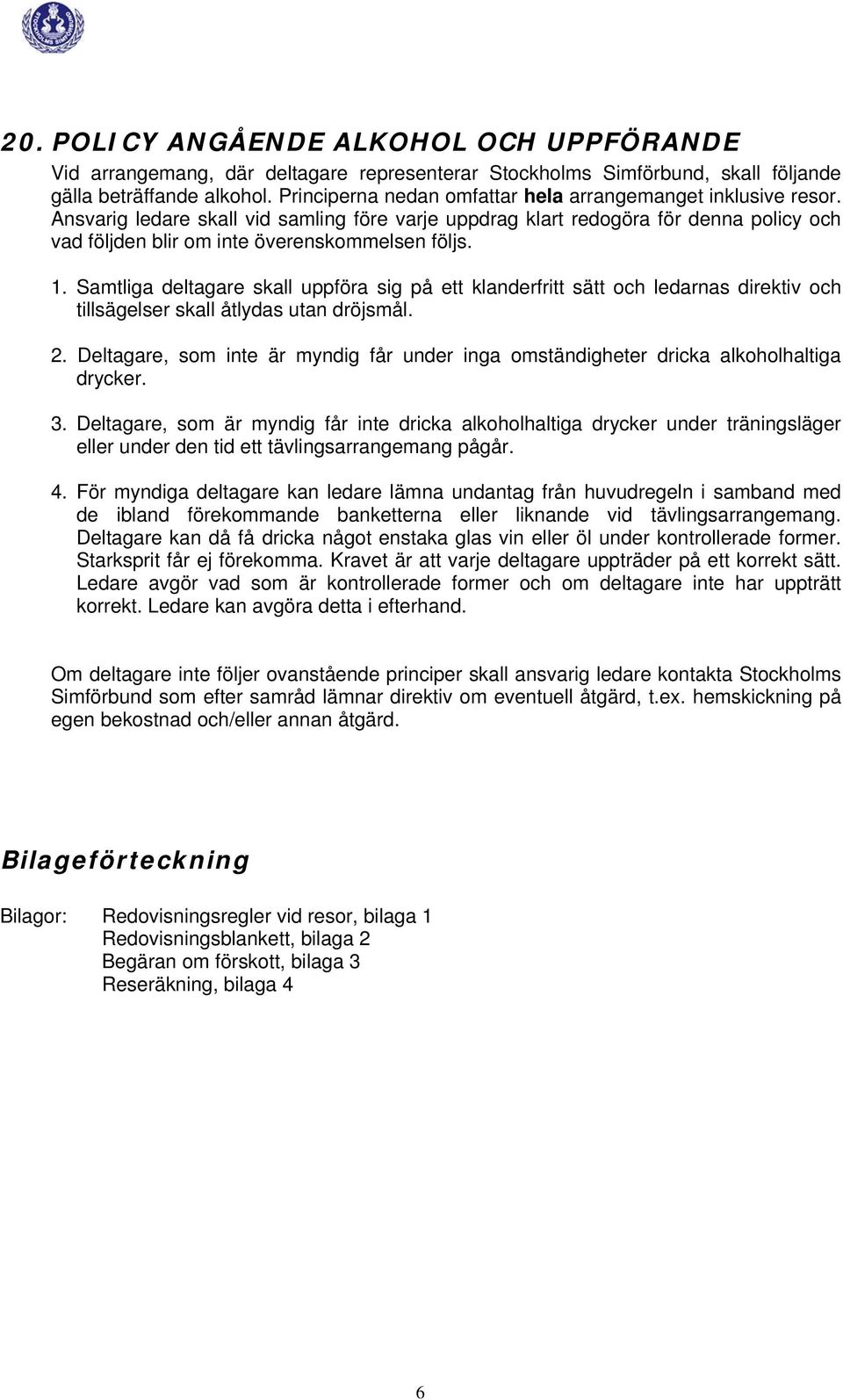 20. POLICY ANGÅENDE ALKOHOL OCH UPPFÖRANDE

Vid arrangemang, där deltagare representerar Stockholms Simförbund, skall följande gälla beträffande alkohol. Principerna nedan omfattar hela arrangemanget inklusive resor. Ansvarig ledare skall vid samling före varje uppdrag klart redogöra för denna policy och vad följden blir om inte överenskommelsen följs.

1. Samtliga deltagare skall uppföra sig på ett klanderfritt sätt och ledarnas direktiv och tillsägelser skall åtlydas utan dröjsmål.

2. Deltagare, som inte är myndig får under inga omständigheter dricka alkoholhaltiga drycker.

3. Deltagare, som är myndig får inte dricka alkoholhaltiga drycker under träningsläger eller under den tid ett tävlingsarrangemang pågår.

4. För myndiga deltagare kan ledare lämna undantag från huvudregeln i samband med de ibland förekommande banketterna eller liknande vid tävlingsarrangemang. Deltagare kan då få dricka något enstaka glas vin eller öl under kontrollerade former. Starksprit får ej förekomma. Kravet är att varje deltagare uppträder på ett korrekt sätt. Ledare avgör vad som är kontrollerade former och om deltagare inte har uppträtt korrekt. Ledare kan avgöra detta i efterhand.

Om deltagare inte följer ovanstående principer skall ansvarig ledare kontakta Stockholms Simförbund som efter samråd lämnar direktiv om eventuell åtgärd, t.ex. hemskickning på egen bekostnad och/eller annan åtgärd.

Bilageförteckning

Bilagor: Redovisningsregler vid resor, bilaga 1
Redovisningsblankett, bilaga 2
Begäran om förskott, bilaga 3
Reseräkning, bilaga 4

6